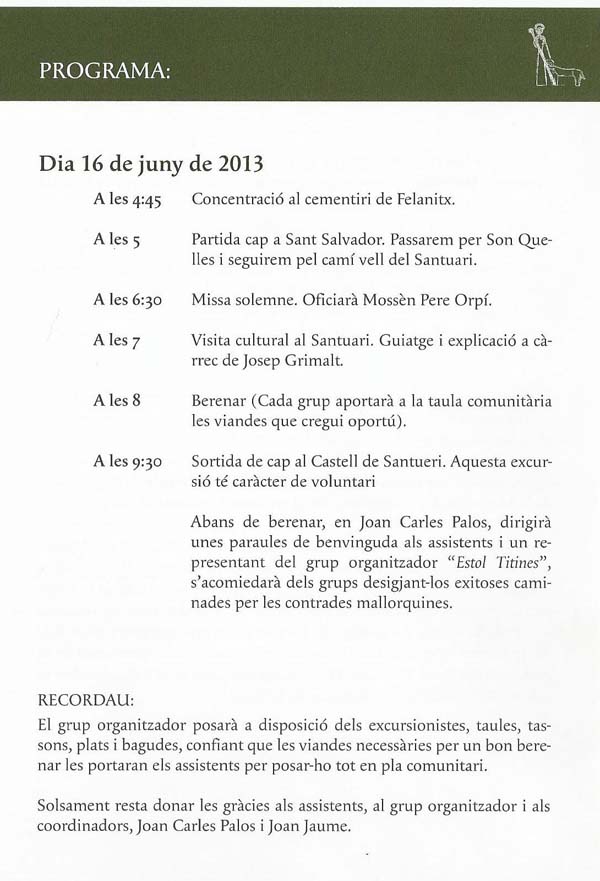 PROGRAMA:

Dia 16 de juny de 2013

A les 4:45 Concentració al cementiri de Felanitx.

A les 5 Partida cap a Sant Salvador. Passarem per Son Quelles i seguirem pel camí vell del Santuari.

A les 6:30 Missa solemne. Oficiarà Mossèn Pere Orpí.

A les 7 Visita cultural al Santuari. Guiatge i explicació a càrrec de Josep Grimalt.

A les 8 Berenar (Cada grup aportarà a la taula comunitària les viandes que cregui oportú).

A les 9:30 Sortida de cap al Castell de Santueri. Aquesta excursió té caràcter de voluntari

Abans de berenar, en Joan Carles Palos, dirigirà unes paraules de benvinguda als assistents i un representant del grup organitzador "Estol Titines", s'acomiedarà dels grups desigjant-los exitoses caminades per les contrades mallorquines.

RECORDAU:
El grup organitzador posarà a disposició dels excursionistes, taules, tassons, plats i bagudes, confiant que les viandes necessàries per un bon berenar les portaran els assistents per posar-ho tot en pla comunitari.

Solsament resta donar les gràcies als assistents, al grup organitzador i als coordinadors, Joan Carles Palos i Joan Jaume.